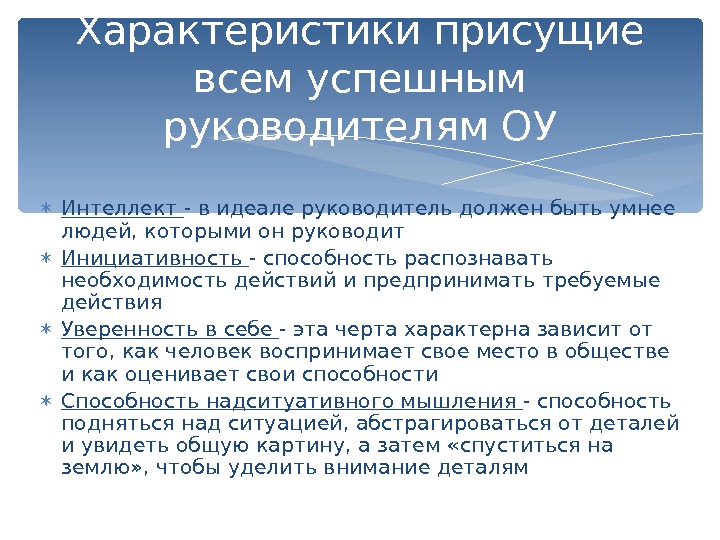 Характеристики присущие всем успешным руководителям ОУ

∗ Интеллект - в идеале руководитель должен быть умнее людей, которыми он руководит
∗ Инициативность - способность распознавать необходимость действий и предпринимать требуемые действия
∗ Уверенность в себе - эта черта характерна зависит от того, как человек воспринимает свое место в обществе и как оценивает свои способности
∗ Способность надситуативного мышления - способность подняться над ситуацией, абстрагироваться от деталей и увидеть общую картину, а затем «спуститься на землю», чтобы уделить внимание деталям